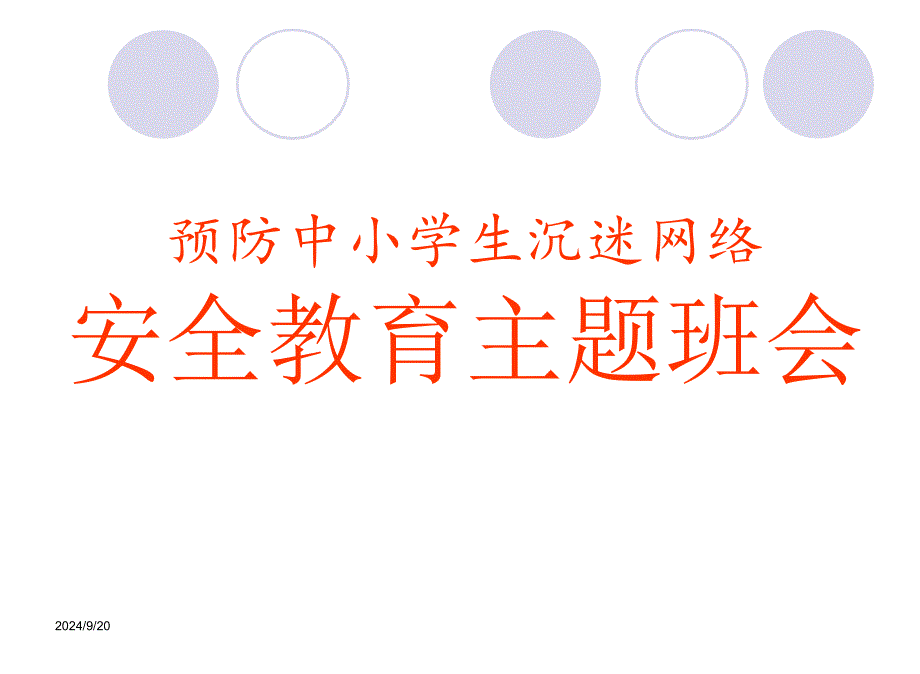 预防中小学生沉迷网络
安全教育主题班会

2024/9/20